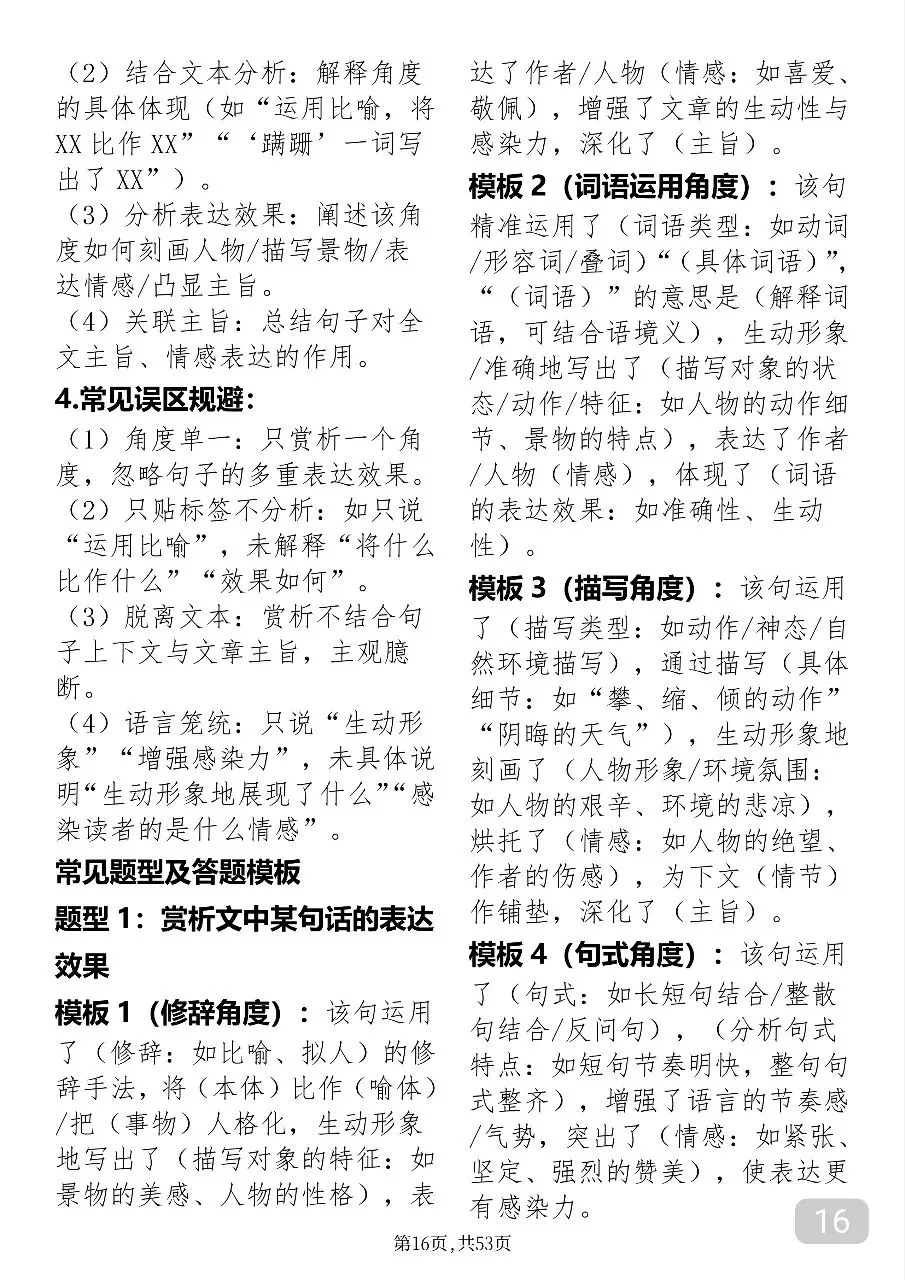 （2）结合文本分析：解释角度的具体体现（如“运用比喻，将XX比作XX”“‘蹒跚’一词写出了XX”）。
（3）分析表达效果：阐述该角度如何刻画人物/描写景物/表达情感/凸显主旨。
（4）关联主旨：总结句子对全文主旨、情感表达的作用。

4.常见误区规避：
（1）角度单一：只赏析一个角度，忽略句子的多重表达效果。
（2）只贴标签不分析：如只说“运用比喻”，未解释“将什么比作什么”“效果如何”。
（3）脱离文本：赏析不结合句子上下文与文章主旨，主观臆断。
（4）语言笼统：只说“生动形象”“增强感染力”，未具体说明“生动形象地展现了什么”“感染读者的是什么情感”。

常见题型及答题模板

题型1：赏析文中某句话的表达效果

模板1（修辞角度）：该句运用了（修辞：如比喻、拟人）的修辞手法，将（本体）比作（喻体）/把（事物）人格化，生动形象地写出了（描写对象的特征：如景物的美感、人物的性格），表达了作者/人物（情感：如喜爱、敬佩），增强了文章的生动性与感染力，深化了（主旨）。

模板2（词语运用角度）：该句精准运用了（词语类型：如动词/形容词/叠词）“（具体词语）”，“（词语）”的意思是（解释词语，可结合语境义），生动形象/准确地写出了（描写对象的状态/动作/特征：如人物的动作细节、景物的特点），表达了作者/人物（情感），体现了（词语的表达效果：如准确性、生动性）。

模板3（描写角度）：该句运用了（描写类型：如动作/神态/自然环境描写），通过描写（具体细节：如“攀、缩、倾的动作”“阴晦的天气”），生动形象地刻画了（人物形象/环境氛围：如人物的艰辛、环境的悲凉），烘托了（情感：如人物的绝望、作者的伤感），为下文（情节）作铺垫，深化了（主旨）。

模板4（句式角度）：该句运用了（句式：如长短句结合/整散句结合/反问句），（分析句式特点：如短句节奏明快，整句句式整齐），增强了语言的节奏感/气势，突出了（情感：如紧张、坚定、强烈的赞美），使表达更有感染力。

16

第16页，共53页